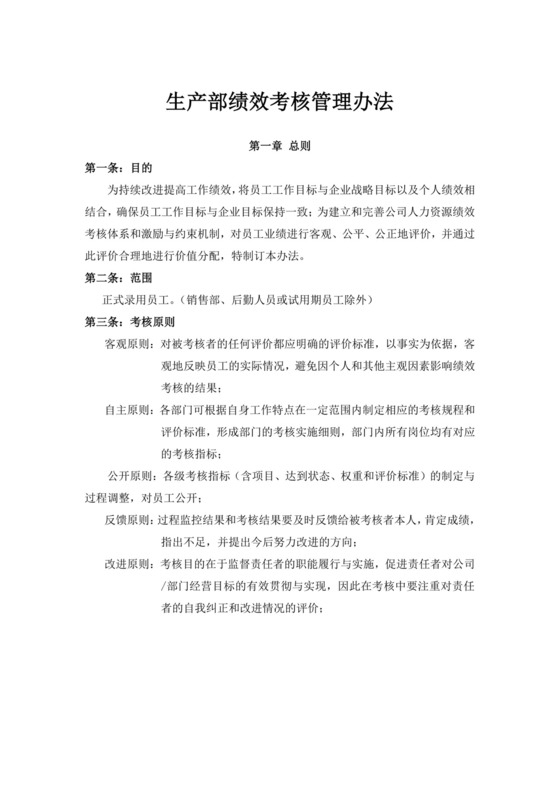 生产部绩效考核管理办法

第一章 总则

第一条：目的

为持续改进提高工作绩效，将员工工作目标与企业战略目标以及个人绩效相结合，确保员工工作目标与企业目标保持一致；为建立和完善公司人力资源绩效考核体系和激励与约束机制，对员工业绩进行客观、公平、公正地评价，并通过此评价合理地进行价值分配，特制订本办法。

第二条：范围

正式录用员工。（销售部、后勤人员或试用期员工除外）

第三条：考核原则

客观原则：对被考核者的任何评价都应明确的评价标准，以事实为依据，客观地反映员工的实际情况，避免因个人和其他主观因素影响绩效考核的结果；

自主原则：各部门可根据自身工作特点在一定范围内制定相应的考核规程和评价标准，形成部门的考核实施细则，部门内所有岗位均有对应的考核指标；

公开原则：各级考核指标（含项目、达到状态、权重和评价标准）的制定与过程调整，对员工公开；

反馈原则：过程监控结果和考核结果要及时反馈给被考核者本人，肯定成绩，指出不足，并提出今后努力改进的方向；

改进原则：考核目的在于监督责任者的职能履行与实施，促进责任者对公司/部门经营目标的有效贯彻与实现，因此在考核中要注重对责任者的自我纠正和改进情况的评价；